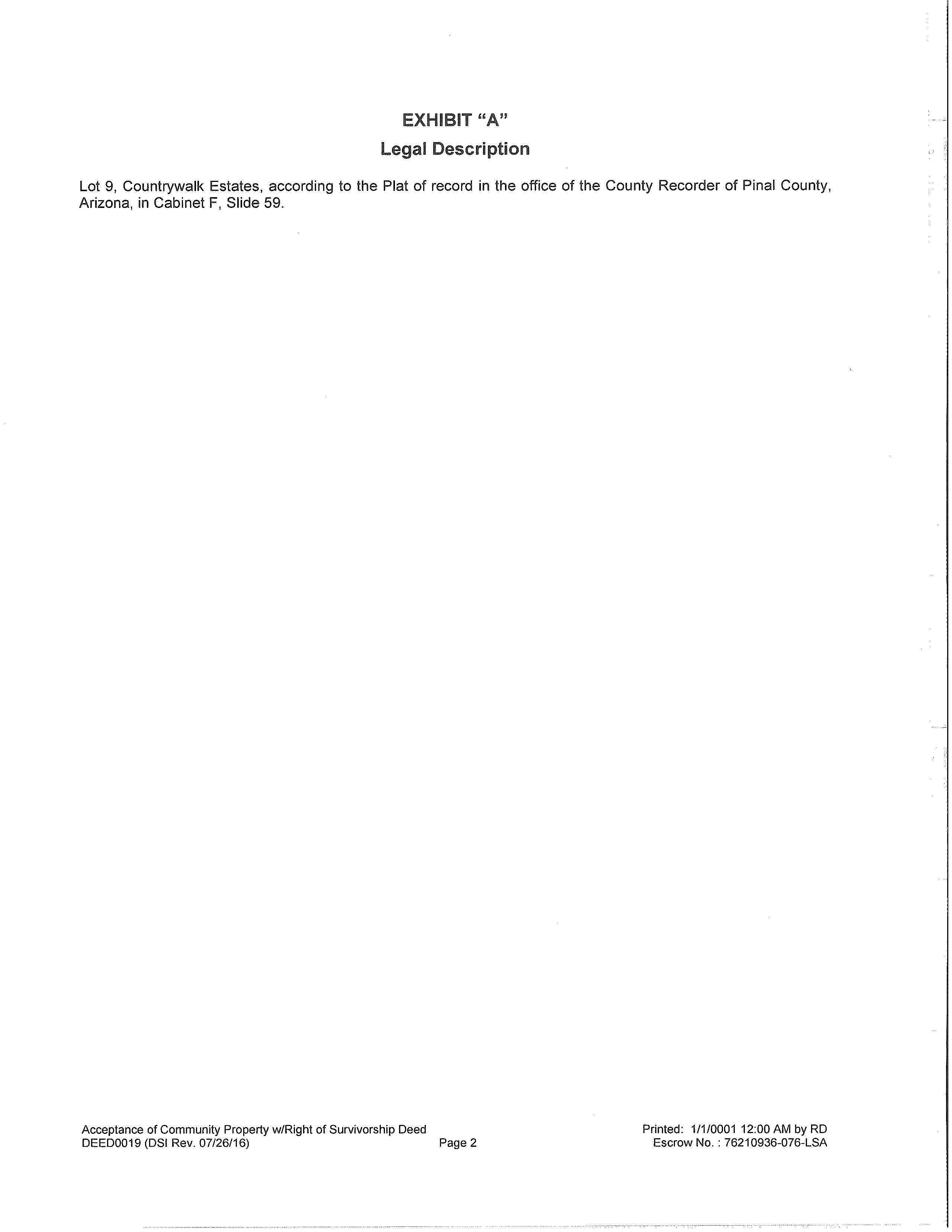 EXHIBIT "A"

Legal Description

Lot 9, Countrywalk Estates, according to the Plat of record in the office of the County Recorder of Pinal County, Arizona, in Cabinet F, Slide 59.

Acceptance of Community Property w/Right of Survivorship Deed
DEED0019 (DSI Rev. 07/26/16)

Page 2

Printed: 1/1/0001 12:00 AM by RD
Escrow No. : 76210936-076-LSA